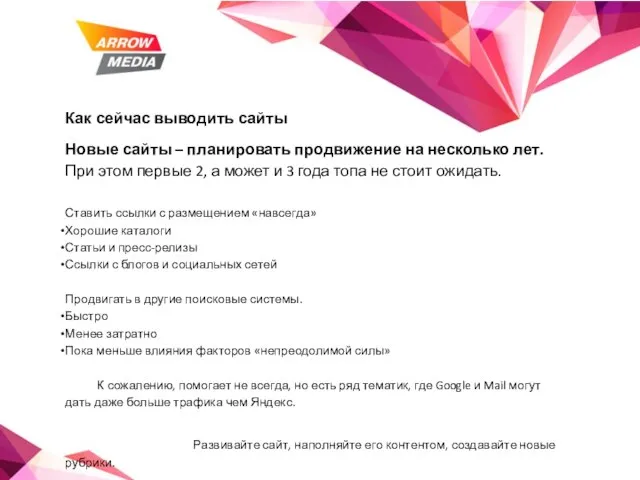 ARROW MEDIA

Как сейчас выводить сайты

Новые сайты – планировать продвижение на несколько лет.
При этом первые 2, а может и 3 года топа не стоит ожидать.

Ставить ссылки с размещением «навсегда»
•Хорошие каталоги
•Статьи и пресс-релизы
•Ссылки с блогов и социальных сетей

Продвигать в другие поисковые системы.
•Быстро
•Менее затратно
•Пока меньше влияния факторов «непреодолимой силы»

К сожалению, помогает не всегда, но есть ряд тематик, где Google и Mail могут дать даже больше трафика чем Яндекс.

Развивайте сайт, наполняйте его контентом, создавайте новые рубрики.